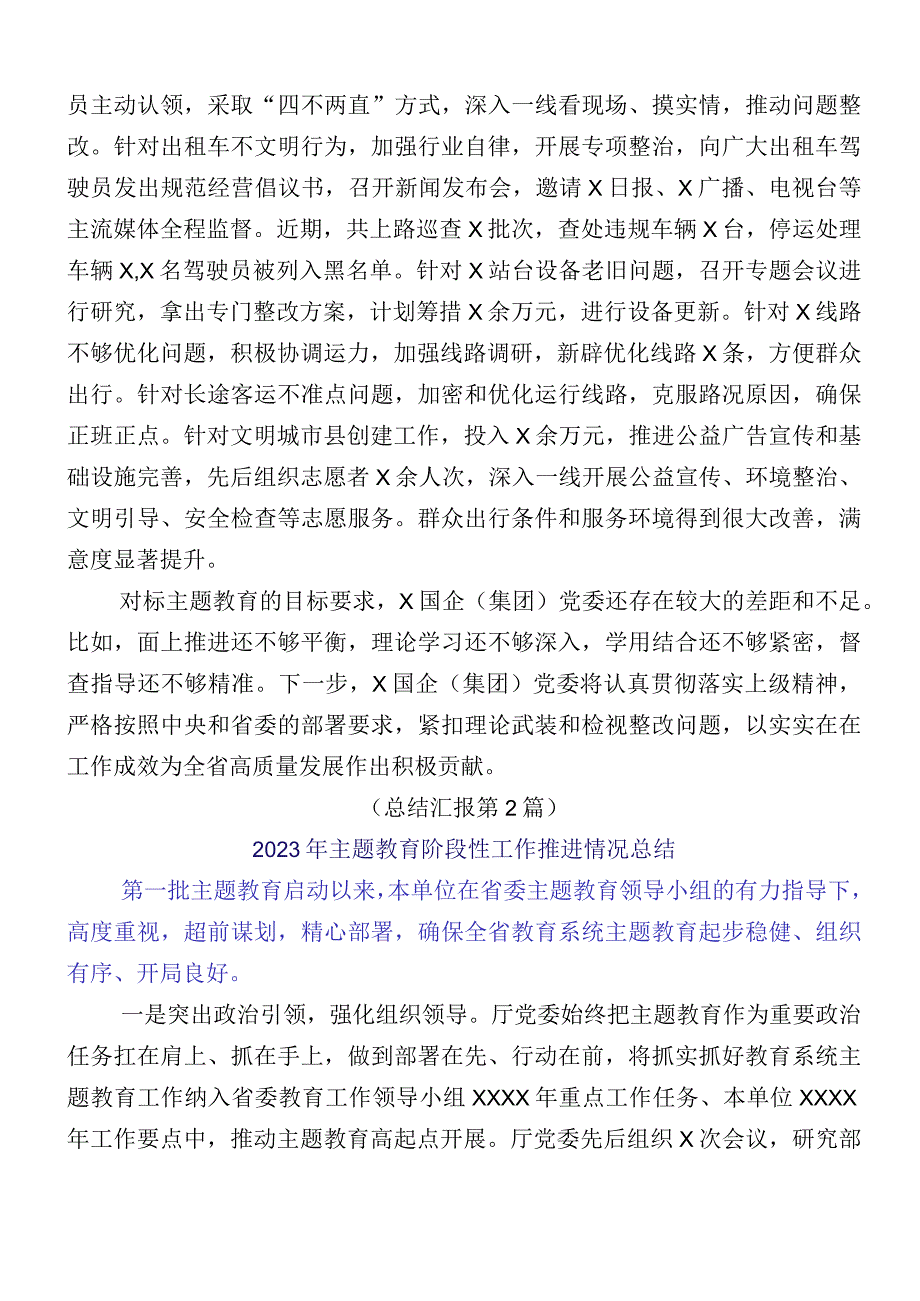 员主动认领，采取“四不两直”方式，深入一线看现场、摸实情，推动问题整改。针对出租车不文明行为，加强行业自律，开展专项整治，向广大出租车驾驶员发出规范经营倡议书，召开新闻发布会，邀请X日报、X广播、电视台等主流媒体全程监督。近期，共上路巡查X批次，查处违规车辆X台，停运处理车辆X,X名驾驶员被列入黑名单。针对X站台设备老旧问题，召开专题会议进行研究，拿出专门整改方案，计划筹措X余万元，进行设备更新。针对X线路不够优化问题，积极协调运力，加强线路调研，新辟优化线路X条，方便群众出行。针对长途客运不准点问题，加密和优化运行线路，克服路况原因，确保正班正点。针对文明城市县创建工作，投入X余万元，推进公益广告宣传和基础设施完善，先后组织志愿者X余人次，深入一线开展公益宣传、环境整治、文明引导、安全检查等志愿服务。群众出行条件和服务环境得到很大改善，满意度显著提升。

对标主题教育的目标要求，X国企（集团）党委还存在较大的差距和不足。比如，面上推进还不够平衡，理论学习还不够深入，学用结合还不够紧密，督查指导还不够精准。下一步，X国企（集团）党委将认真贯彻落实上级精神，严格按照中央和省委的部署要求，紧扣理论武装和检视整改问题，以实实在在工作成效为全省高质量发展作出积极贡献。

（总结汇报第2篇）

2023年主题教育阶段性工作推进情况总结

第一批主题教育启动以来，本单位在省委主题教育领导小组的有力指导下，高度重视，超前谋划，精心部署，确保全省教育系统主题教育起步稳健、组织有序、开局良好。

一是突出政治引领，强化组织领导。厅党委始终把主题教育作为重要政治任务扛在肩上、抓在手上，做到部署在先、行动在前，将抓实抓好教育系统主题教育工作纳入省委教育工作领导小组XXXX年重点工作任务、本单位XXXX年工作要点中，推动主题教育高起点开展。厅党委先后组织X次会议，研究部